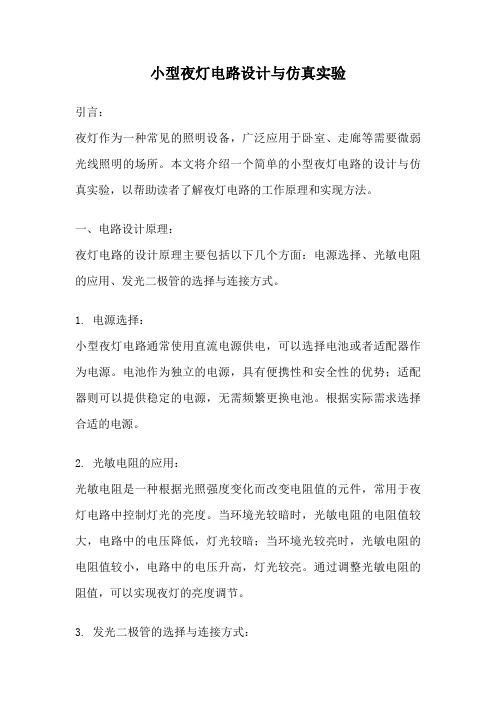 小型夜灯电路设计与仿真实验

引言：

夜灯作为一种常见的照明设备，广泛应用于卧室、走廊等需要微弱光线照明的场所。本文将介绍一个简单的小型夜灯电路的设计与仿真实验，以帮助读者了解夜灯电路的工作原理和实现方法。

一、电路设计原理：

夜灯电路的设计原理主要包括以下几个方面：电源选择、光敏电阻的应用、发光二极管的选择与连接方式。

1. 电源选择：

小型夜灯电路通常使用直流电源供电，可以选择电池或者适配器作为电源。电池作为独立的电源，具有便携性和安全性的优势；适配器则可以提供稳定的电源，无需频繁更换电池。根据实际需求选择合适的电源。

2. 光敏电阻的应用：

光敏电阻是一种根据光照强度变化而改变电阻值的元件，常用于夜灯电路中控制灯光的亮度。当环境光较暗时，光敏电阻的电阻值较大，电路中的电压降低，灯光较暗；当环境光较亮时，光敏电阻的电阻值较小，电路中的电压升高，灯光较亮。通过调整光敏电阻的阻值，可以实现夜灯的亮度调节。

3. 发光二极管的选择与连接方式：